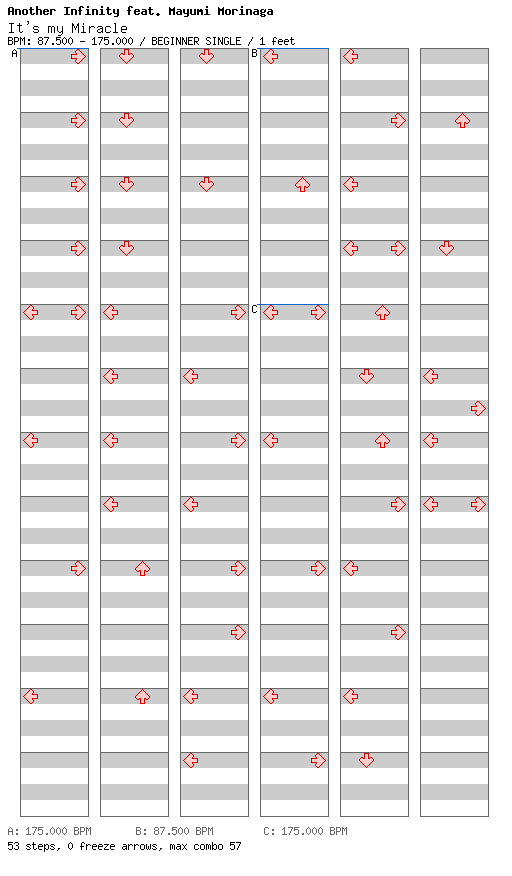 Another Infinity feat. Mayumi Morinaga
It's my Miracle
BPM: 87.500 - 175.000 / BEGINNER SINGLE / 1 feet

A
B
C

A: 175.000 BPM B: 87.500 BPM C: 175.000 BPM
53 steps, 0 freeze arrows, max combo 57